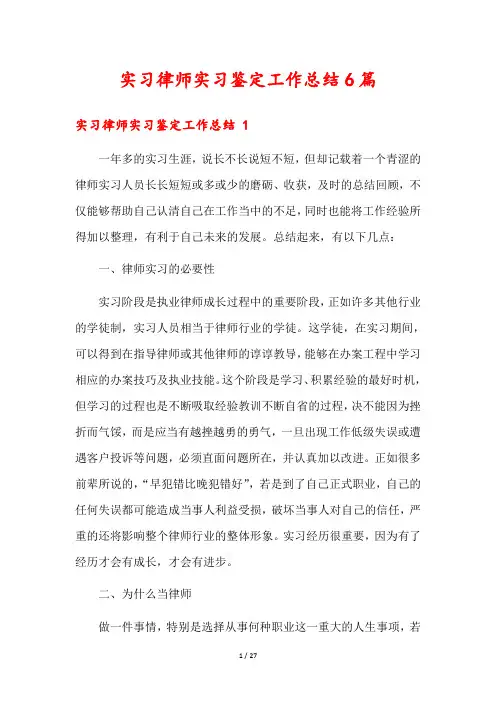 实习律师实习鉴定工作总结6篇

实习律师实习鉴定工作总结 1

一年多的实习生涯，说长不长说短不短，但却记载着一个青涩的律师实习人员长长短短或多或少的磨砺、收获，及时的总结回顾，不仅能够帮助自己认清自己在工作当中的不足，同时也能将工作经验所得加以整理，有利于自己未来的发展。总结起来，有以下几点：

一、律师实习的必要性

实习阶段是执业律师成长过程中的重要阶段，正如许多其他行业的学徒制，实习人员相当于律师行业的学徒。这学徒，在实习期间，可以得到在指导律师或其他律师的谆谆教导，能够在办案工程中学习相应的办案技巧及执业技能。这个阶段是学习、积累经验的最好时机，但学习的过程也是不断吸取经验教训不断自省的过程，决不能因为挫折而气馁，而是应当有越挫越勇的勇气，一旦出现工作低级失误或遭遇客户投诉等问题，必须直面问题所在，并认真加以改进。正如很多前辈所说的，“早犯错比晚犯错好”，若是到了自己正式职业，自己的任何失误都可能造成当事人利益受损，破坏当事人对自己的信任，严重的还将影响整个律师行业的整体形象。实习经历很重要，因为有了经历才会有成长，才会有进步。

二、为什么当律师

做一件事情，特别是选择从事何种职业这一重大的人生事项，若

1 / 27